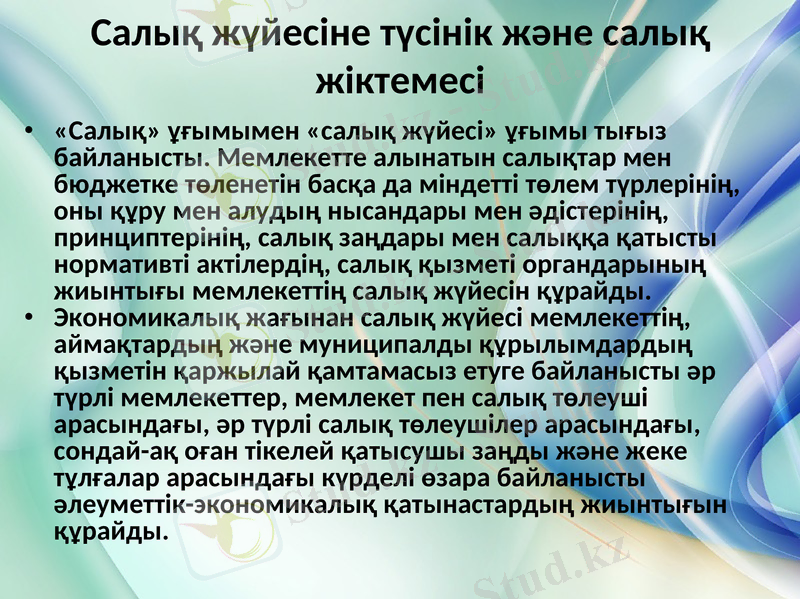 Салық жүйесіне түсінік және салық жіктемесі

• «Салық» ұғымымен «салық жүйесі» ұғымы тығыз байланысты. Мемлекетте алынатын салықтар мен бюджетке төленетін басқа да міндетті төлем түрлерінің, оны құру мен алудың нысандары мен әдістерінің, принциптерінің, салық заңдары мен салыққа қатысты нормативті актілердің, салық қызметі органдарының жиынтығы мемлекеттің салық жүйесін құрайды.
• Экономикалық жағынан салық жүйесі мемлекеттің, аймақтардың және муниципалды құрылымдардың қызметін қаржылай қамтамасыз етуге байланысты әр түрлі мемлекеттер, мемлекет пен салық төлеуші арасындағы, әр түрлі салық төлеушілер арасындағы, сондай-ақ оған тікелей қатысушы заңды және жеке тұлғалар арасындағы күрделі өзара байланысты әлеуметтік-экономикалық қатынастардың жиынтығын құрайды.

Stud.kz